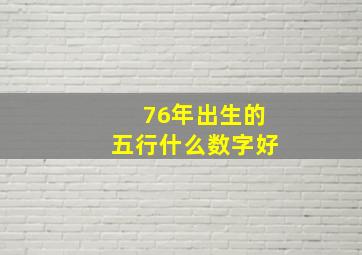 76年出生的
五行什么数字好